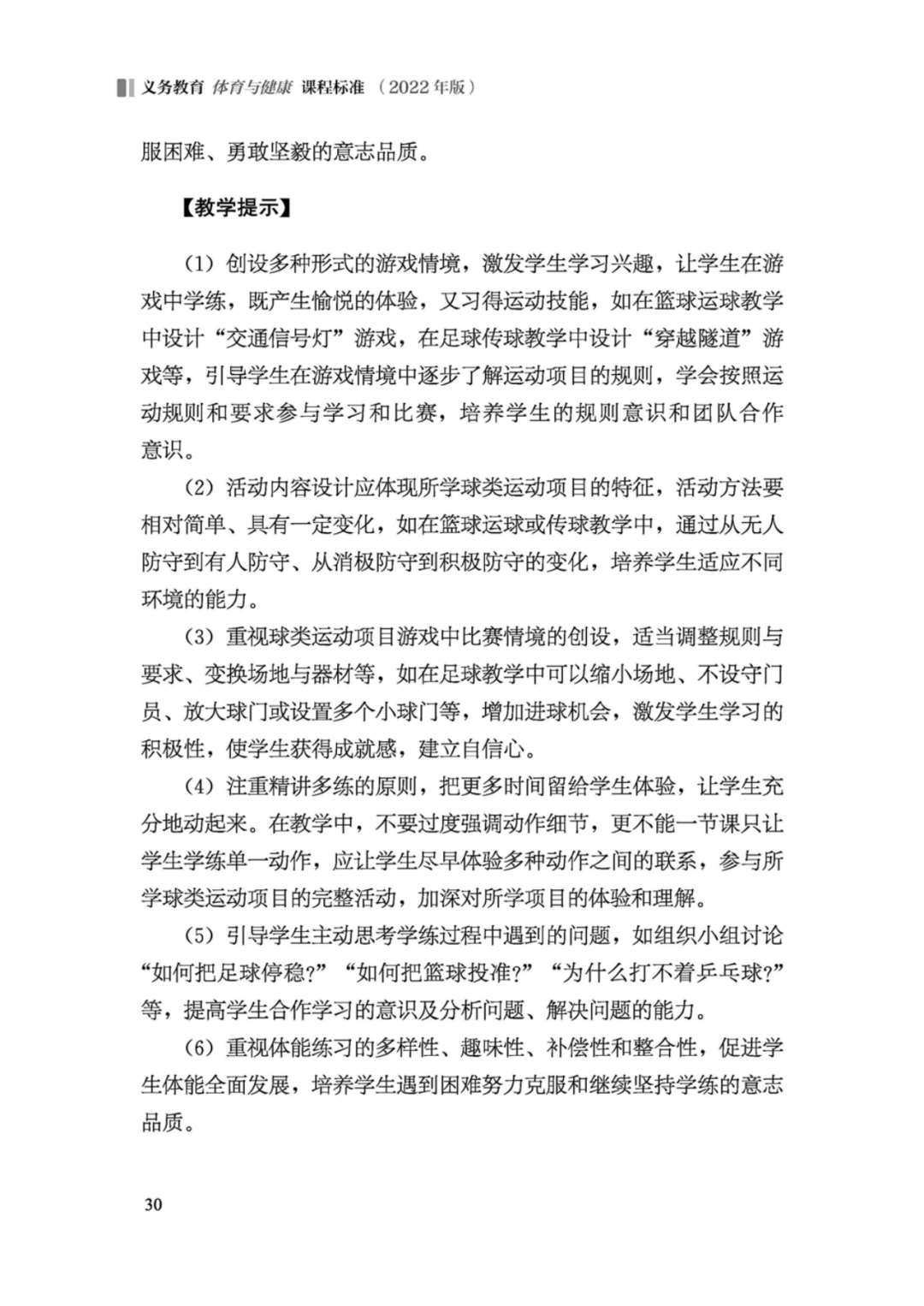 义务教育 体育与健康 课程标准 （2022年版）

服困难、勇敢坚毅的意志品质。

【教学提示】

（1）创设多种形式的游戏情境，激发学生学习兴趣，让学生在游戏中学练，既产生愉悦的体验，又习得运动技能，如在篮球运球教学中设计“交通信号灯”游戏，在足球传球教学中设计“穿越隧道”游戏等，引导学生在游戏情境中逐步了解运动项目的规则，学会按照运动规则和要求参与学习和比赛，培养学生的规则意识和团队合作意识。

（2）活动内容设计应体现所学球类运动项目的特征，活动方法要相对简单、具有一定变化，如在篮球运球或传球教学中，通过从无人防守到有人防守、从消极防守到积极防守的变化，培养学生适应不同环境的能力。

（3）重视球类运动项目游戏中比赛情境的创设，适当调整规则与要求、变换场地与器材等，如在足球教学中可以缩小场地、不设守门员、放大球门或设置多个小球门等，增加进球机会，激发学生学习的积极性，使学生获得成就感，建立自信心。

（4）注重精讲多练的原则，把更多时间留给学生体验，让学生充分地动起来。在教学中，不要过度强调动作细节，更不能一节课只让学生学练单一动作，应让学生尽早体验多种动作之间的联系，参与所学球类运动项目的完整活动，加深对所学项目的体验和理解。

（5）引导学生主动思考学练过程中遇到的问题，如组织小组讨论“如何把足球停稳？”“如何把篮球投准？”“为什么打不着乒乓球？”等，提高学生合作学习的意识及分析问题、解决问题的能力。

（6）重视体能练习的多样性、趣味性、补偿性和整合性，促进学生体能全面发展，培养学生遇到困难努力克服和继续坚持学练的意志品质。

30